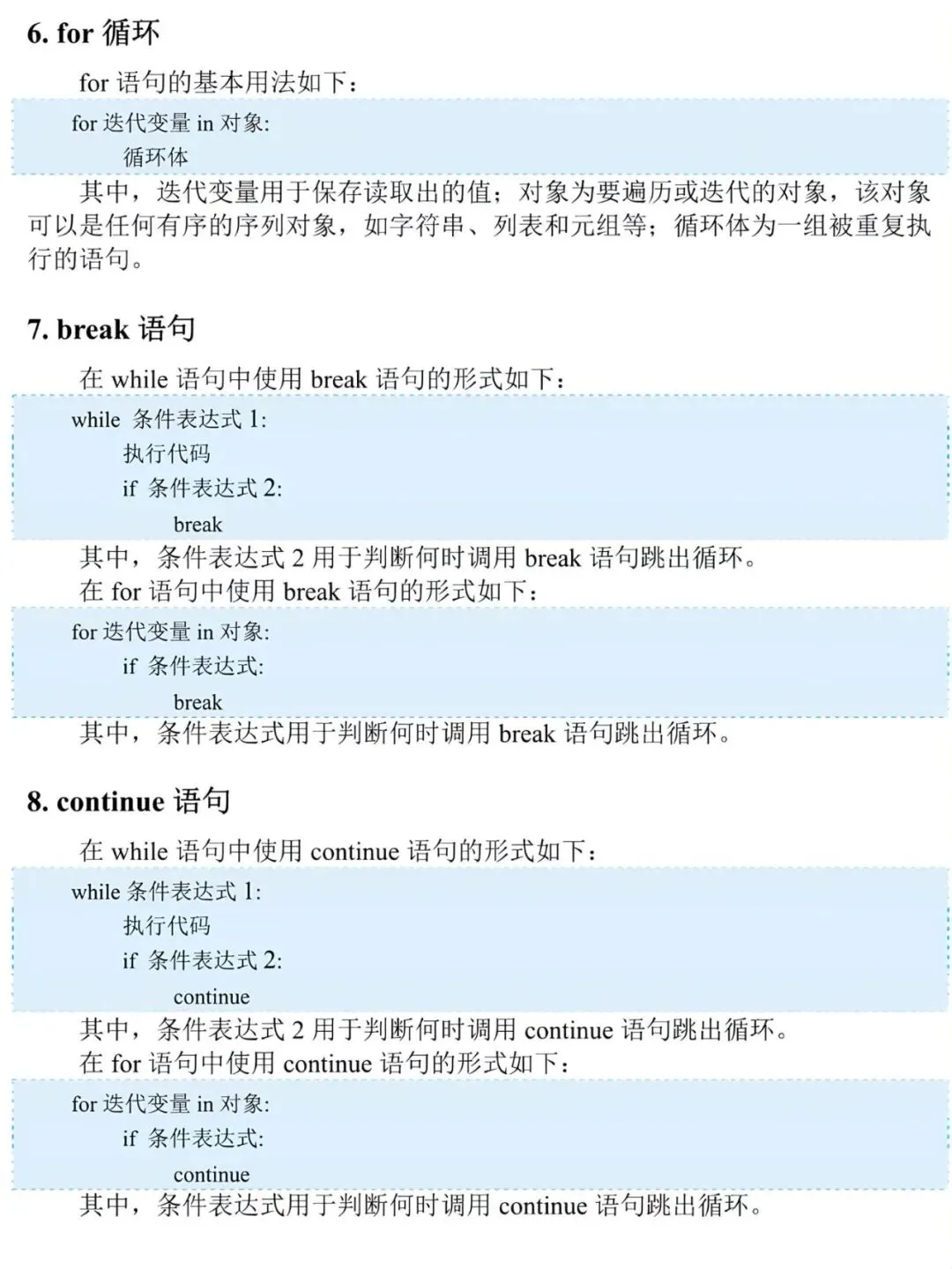 6. for 循环

for 语句的基本用法如下：

for 迭代变量 in 对象:
    循环体

其中，迭代变量用于保存读取出的值；对象为要遍历或迭代的对象，该对象可以是任何有序的序列对象，如字符串、列表和元组等；循环体为一组被重复执行的语句。

7. break 语句

在 while 语句中使用 break 语句的形式如下：

while 条件表达式 1:
    执行代码
    if 条件表达式 2:
        break

其中，条件表达式 2 用于判断何时调用 break 语句跳出循环。

在 for 语句中使用 break 语句的形式如下：

for 迭代变量 in 对象:
    if 条件表达式:
        break

其中，条件表达式用于判断何时调用 break 语句跳出循环。

8. continue 语句

在 while 语句中使用 continue 语句的形式如下：

while 条件表达式 1:
    执行代码
    if 条件表达式 2:
        continue

其中，条件表达式 2 用于判断何时调用 continue 语句跳出循环。

在 for 语句中使用 continue 语句的形式如下：

for 迭代变量 in 对象:
    if 条件表达式:
        continue

其中，条件表达式用于判断何时调用 continue 语句跳出循环。